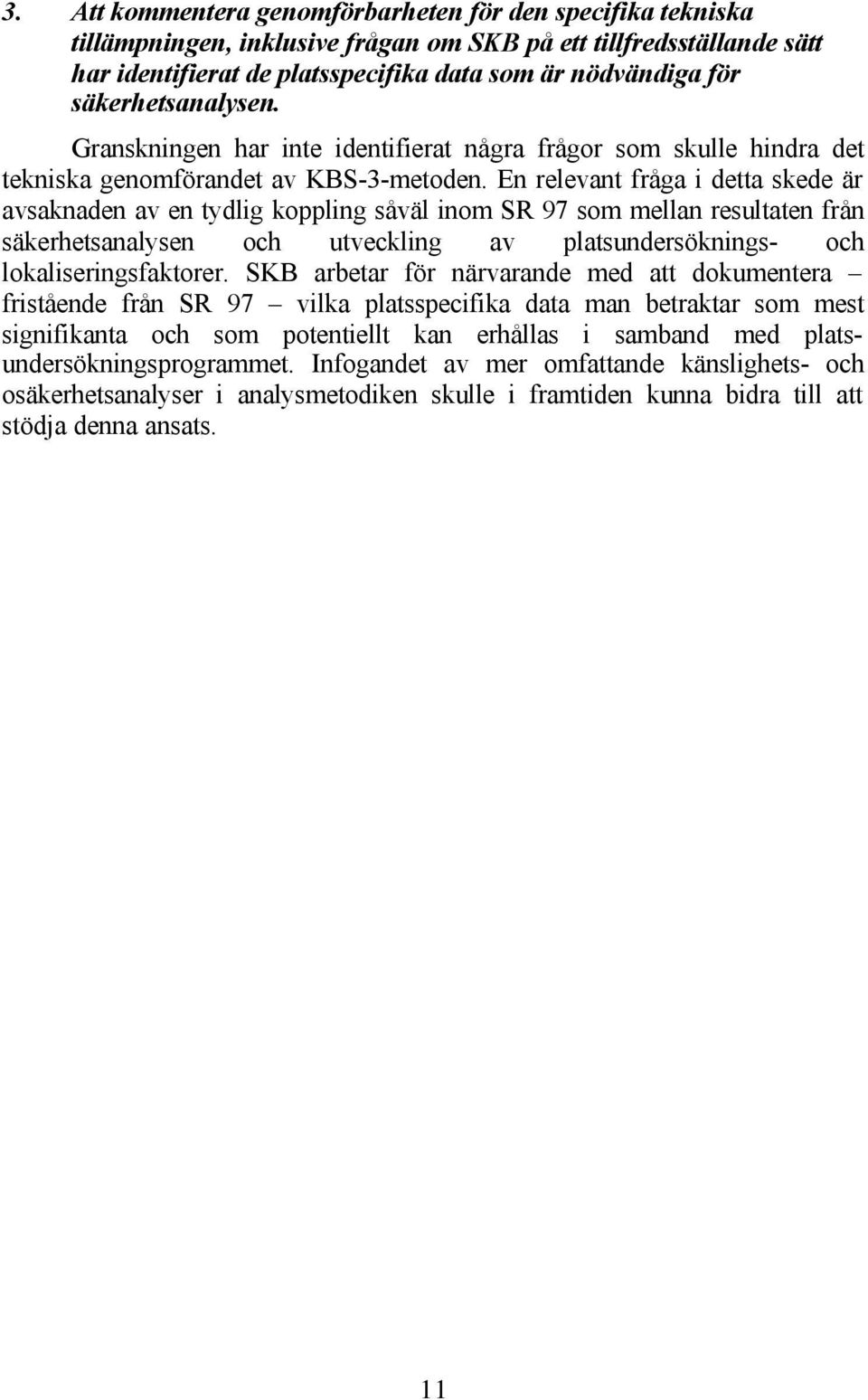 3. Att kommentera genomförbarheten för den specifika tekniska tillämpningen, inklusive frågan om SKB på ett tillfredsställande sätt har identifierat de platsspecifika data som är nödvändiga för säkerhetsanalysen.

Granskningen har inte identifierat några frågor som skulle hindra det tekniska genomförandet av KBS-3-metoden. En relevant fråga i detta skede är avsaknaden av en tydlig koppling såväl inom SR 97 som mellan resultaten från säkerhetsanalysen och utveckling av platsundersöknings- och lokaliseringsfaktorer. SKB arbetar för närvarande med att dokumentera – fristående från SR 97 – vilka platsspecifika data man betraktar som mest signifikanta och som potentiellt kan erhållas i samband med platsundersökningsprogrammet. Infogandet av mer omfattande känslighets- och osäkerhetsanalyser i analysmetodiken skulle i framtiden kunna bidra till att stödja denna ansats.

11